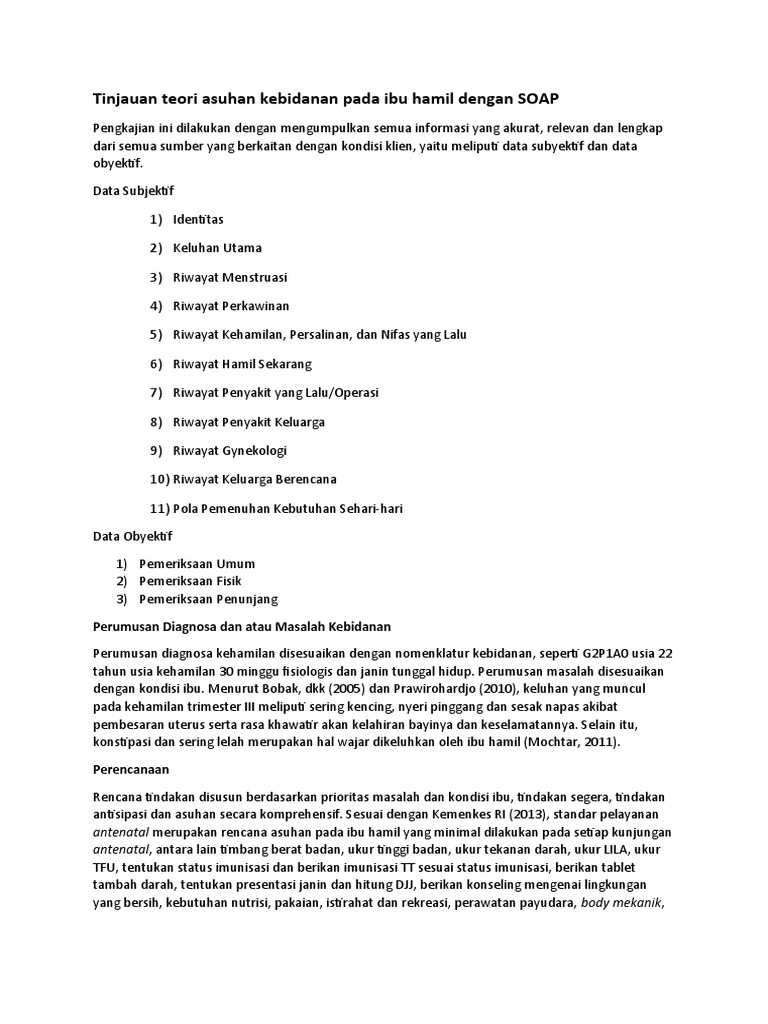 Tinjauan teori asuhan kebidanan pada ibu hamil dengan SOAP

Pengkajian ini dilakukan dengan mengumpulkan semua informasi yang akurat, relevan dan lengkap dari semua sumber yang berkaitan dengan kondisi klien, yaitu meliputi data subyektif dan data obyektif.

Data Subjektif

1) Identitas

2) Keluhan Utama

3) Riwayat Menstruasi

4) Riwayat Perkawinan

5) Riwayat Kehamilan, Persalinan, dan Nifas yang Lalu

6) Riwayat Hamil Sekarang

7) Riwayat Penyakit yang Lalu/Operasi

8) Riwayat Penyakit Keluarga

9) Riwayat Gynekologi

10) Riwayat Keluarga Berencana

11) Pola Pemenuhan Kebutuhan Sehari-hari

Data Obyektif

1) Pemeriksaan Umum
2) Pemeriksaan Fisik
3) Pemeriksaan Penunjang

Perumusan Diagnosa dan atau Masalah Kebidanan

Perumusan diagnosa kehamilan disesuaikan dengan nomenklatur kebidanan, seperti G2P1A0 usia 22 tahun usia kehamilan 30 minggu fisiologis dan janin tunggal hidup. Perumusan masalah disesuaikan dengan kondisi ibu. Menurut Bobak, dkk (2005) dan Prawirohardjo (2010), keluhan yang muncul pada kehamilan trimester III meliputi sering kencing, nyeri pinggang dan sesak napas akibat pembesaran uterus serta rasa khawatir akan kelahiran bayinya dan keselamatannya. Selain itu, konstipasi dan sering lelah merupakan hal wajar dikeluhkan oleh ibu hamil (Mochtar, 2011).

Perencanaan

Rencana tindakan disusun berdasarkan prioritas masalah dan kondisi ibu, tindakan segera, tindakan antisipasi dan asuhan secara komprehensif. Sesuai dengan Kemenkes RI (2013), standar pelayanan antenatal merupakan rencana asuhan pada ibu hamil yang minimal dilakukan pada setiap kunjungan antenatal, antara lain timbang berat badan, ukur tinggi badan, ukur tekanan darah, ukur LILA, ukur TFU, tentukan status imunisasi dan berikan imunisasi TT sesuai status imunisasi, berikan tablet tambah darah, tentukan presentasi janin dan hitung DJJ, berikan konseling mengenai lingkungan yang bersih, kebutuhan nutrisi, pakaian, istirahat dan rekreasi, perawatan payudara, body mekanik,